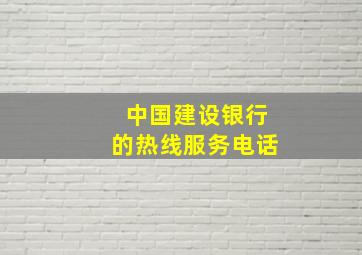 中国建设银行
的热线服务电话